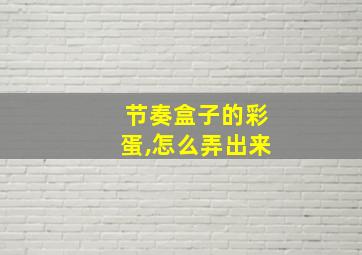 节奏盒子的彩蛋,怎么弄出来